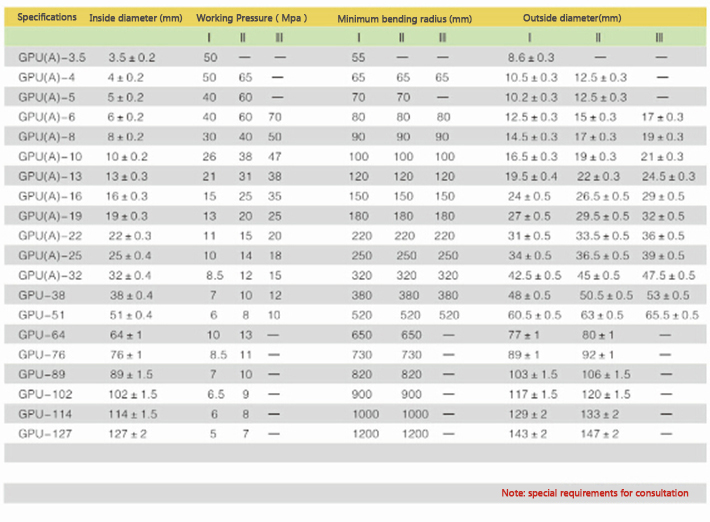 | Specifications | Inside diameter (mm) | Working Pressure ( Mpa ) | | | Minimum bending radius (mm) | | | Outside diameter(mm) | | |
|---|---|---|---|---|---|---|---|---|---|---|
| | | I | II | III | I | II | III | I | II | III |
| GPU(A)-3.5 | 3.5 ± 0.2 | 50 | — | — | 55 | — | — | 8.6 ± 0.3 | — | — |
| GPU(A)-4 | 4 ± 0.2 | 50 | 65 | — | 65 | 65 | 65 | 10.5 ± 0.3 | 12.5 ± 0.3 | — |
| GPU(A)-5 | 5 ± 0.2 | 40 | 60 | — | 70 | 70 | — | 10.2 ± 0.3 | 12.5 ± 0.3 | — |
| GPU(A)-6 | 6 ± 0.2 | 40 | 60 | 70 | 80 | 80 | 80 | 12.5 ± 0.3 | 15 ± 0.3 | 17 ± 0.3 |
| GPU(A)-8 | 8 ± 0.2 | 30 | 40 | 50 | 90 | 90 | 90 | 14.5 ± 0.3 | 17 ± 0.3 | 19 ± 0.3 |
| GPU(A)-10 | 10 ± 0.2 | 26 | 38 | 47 | 100 | 100 | 100 | 16.5 ± 0.3 | 19 ± 0.3 | 21 ± 0.3 |
| GPU(A)-13 | 13 ± 0.3 | 21 | 31 | 38 | 120 | 120 | 120 | 19.5 ± 0.4 | 22 ± 0.3 | 24.5 ± 0.3 |
| GPU(A)-16 | 16 ± 0.3 | 15 | 25 | 35 | 150 | 150 | 150 | 24 ± 0.5 | 26.5 ± 0.5 | 29 ± 0.5 |
| GPU(A)-19 | 19 ± 0.3 | 13 | 20 | 25 | 180 | 180 | 180 | 27 ± 0.5 | 29.5 ± 0.5 | 32 ± 0.5 |
| GPU(A)-22 | 22 ± 0.3 | 11 | 15 | 20 | 220 | 220 | 220 | 31 ± 0.5 | 33.5 ± 0.5 | 36 ± 0.5 |
| GPU(A)-25 | 25 ± 0.4 | 10 | 14 | 18 | 250 | 250 | 250 | 34 ± 0.5 | 36.5 ± 0.5 | 39 ± 0.5 |
| GPU(A)-32 | 32 ± 0.4 | 8.5 | 12 | 15 | 320 | 320 | 320 | 42.5 ± 0.5 | 45 ± 0.5 | 47.5 ± 0.5 |
| GPU-38 | 38 ± 0.4 | 7 | 10 | 12 | 380 | 380 | 380 | 48 ± 0.5 | 50.5 ± 0.5 | 53 ± 0.5 |
| GPU-51 | 51 ± 0.4 | 6 | 8 | 10 | 520 | 520 | 520 | 60.5 ± 0.5 | 63 ± 0.5 | 65.5 ± 0.5 |
| GPU-64 | 64 ± 1 | 10 | 13 | — | 650 | 650 | — | 77 ± 1 | 80 ± 1 | — |
| GPU-76 | 76 ± 1 | 8.5 | 11 | — | 730 | 730 | — | 89 ± 1 | 92 ± 1 | — |
| GPU-89 | 89 ± 1.5 | 7 | 10 | — | 820 | 820 | — | 103 ± 1.5 | 106 ± 1.5 | — |
| GPU-102 | 102 ± 1.5 | 6.5 | 9 | — | 900 | 900 | — | 117 ± 1.5 | 120 ± 1.5 | — |
| GPU-114 | 114 ± 1.5 | 6 | 8 | — | 1000 | 1000 | — | 129 ± 2 | 133 ± 2 | — |
| GPU-127 | 127 ± 2 | 5 | 7 | — | 1200 | 1200 | — | 143 ± 2 | 147 ± 2 | — |

Note: special requirements for consultation